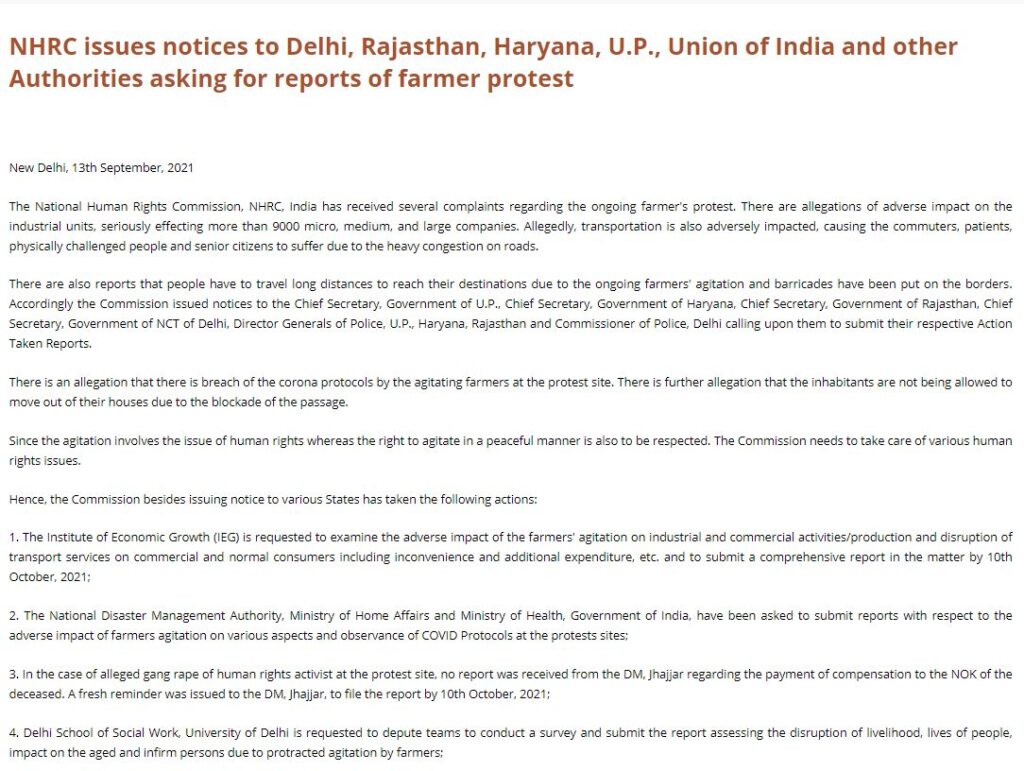 NHRC issues notices to Delhi, Rajasthan, Haryana, U.P., Union of India and other Authorities asking for reports of farmer protest

New Delhi, 13th September, 2021

The National Human Rights Commission, NHRC, India has received several complaints regarding the ongoing farmer's protest. There are allegations of adverse impact on the industrial units, seriously effecting more than 9000 micro, medium, and large companies. Allegedly, transportation is also adversely impacted, causing the commuters, patients, physically challenged people and senior citizens to suffer due to the heavy congestion on roads.

There are also reports that people have to travel long distances to reach their destinations due to the ongoing farmers' agitation and barricades have been put on the borders. Accordingly the Commission issued notices to the Chief Secretary, Government of U.P., Chief Secretary, Government of Haryana, Chief Secretary, Government of Rajasthan, Chief Secretary, Government of NCT of Delhi, Director Generals of Police, U.P., Haryana, Rajasthan and Commissioner of Police, Delhi calling upon them to submit their respective Action Taken Reports.

There is an allegation that there is breach of the corona protocols by the agitating farmers at the protest site. There is further allegation that the inhabitants are not being allowed to move out of their houses due to the blockade of the passage.

Since the agitation involves the issue of human rights whereas the right to agitate in a peaceful manner is also to be respected. The Commission needs to take care of various human rights issues.

Hence, the Commission besides issuing notice to various States has taken the following actions:

1. The Institute of Economic Growth (IEG) is requested to examine the adverse impact of the farmers' agitation on industrial and commercial activities/production and disruption of transport services on commercial and normal consumers including inconvenience and additional expenditure, etc. and to submit a comprehensive report in the matter by 10th October, 2021;

2. The National Disaster Management Authority, Ministry of Home Affairs and Ministry of Health, Government of India, have been asked to submit reports with respect to the adverse impact of farmers agitation on various aspects and observance of COVID Protocols at the protests sites;

3. In the case of alleged gang rape of human rights activist at the protest site, no report was received from the DM, Jhajjar regarding the payment of compensation to the NOK of the deceased. A fresh reminder was issued to the DM, Jhajjar, to file the report by 10th October, 2021;

4. Delhi School of Social Work, University of Delhi is requested to depute teams to conduct a survey and submit the report assessing the disruption of livelihood, lives of people, impact on the aged and infirm persons due to protracted agitation by farmers;